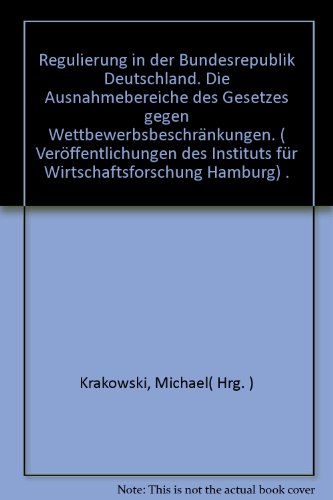 Regulierung in der Bundesrepublik Deutschland. Die Ausnahmebereiche des Gesetzes gegen Wettbewerbsbeschränkungen. ( Veröffentlichungen des Instituts für Wirtschaftsforschung Hamburg) .

Krakowski, Michael( Hrg. )

Note: This is not the actual book cover